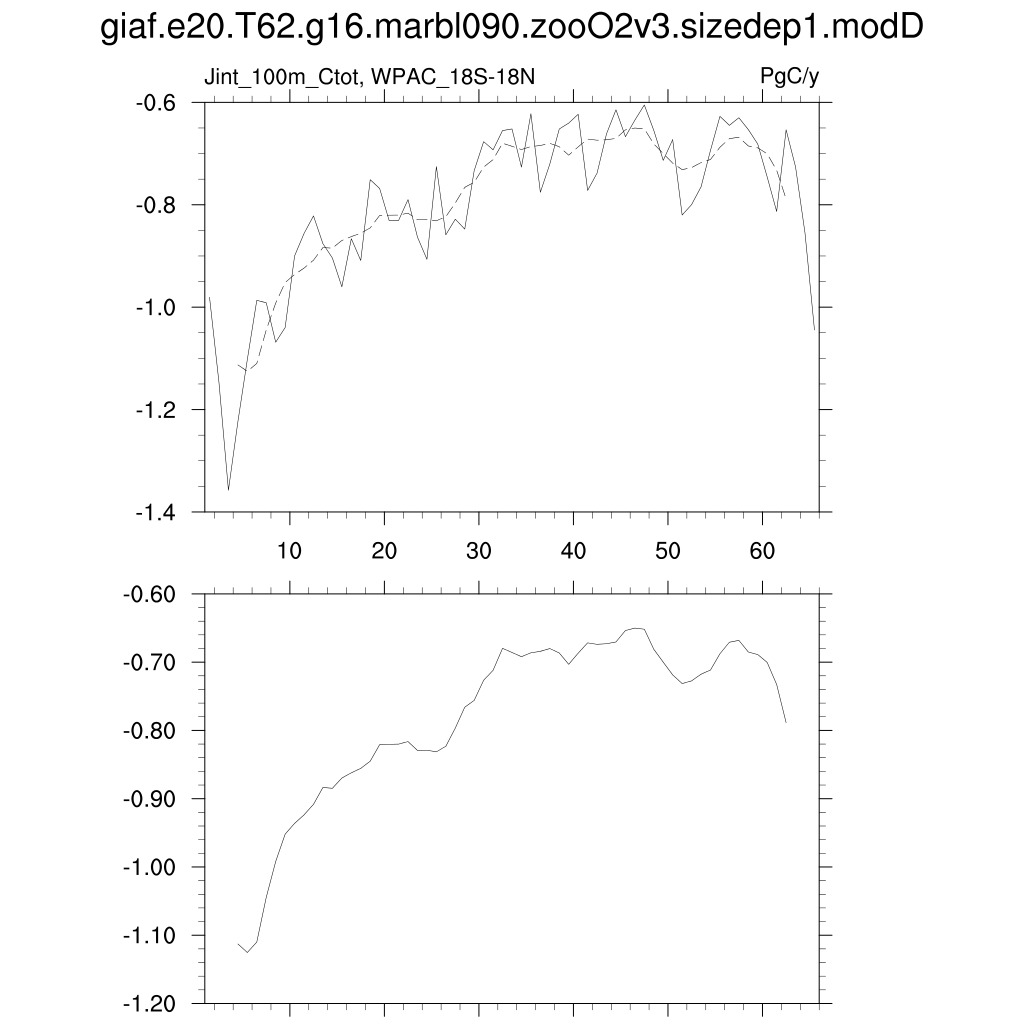 giaf.e20.T62.g16.marbl090.zooO2v3.sizedep1.modD

Jint_100m_Ctot, WPAC_18S-18N

PgC/y

-0.6
-0.8
-1.0
-1.2
-1.4

10
20
30
40
50
60

-0.60
-0.70
-0.80
-0.90
-1.00
-1.10
-1.20